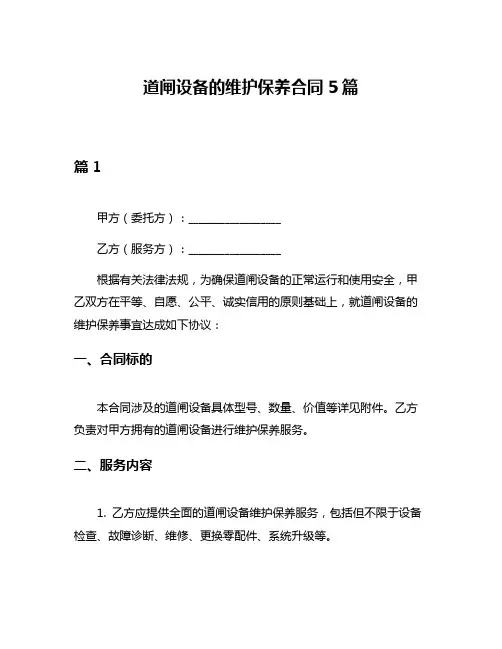 道闸设备的维护保养合同 5 篇

篇 1

甲方（委托方）：________________

乙方（服务方）：________________

根据有关法律法规，为确保道闸设备的正常运行和使用安全，甲乙双方在平等、自愿、公平、诚实信用的原则基础上，就道闸设备的维护保养事宜达成如下协议：

一、合同标的

本合同涉及的道闸设备具体型号、数量、价值等详见附件。乙方负责对甲方拥有的道闸设备进行维护保养服务。

二、服务内容

1. 乙方应提供全面的道闸设备维护保养服务，包括但不限于设备检查、故障诊断、维修、更换零配件、系统升级等。